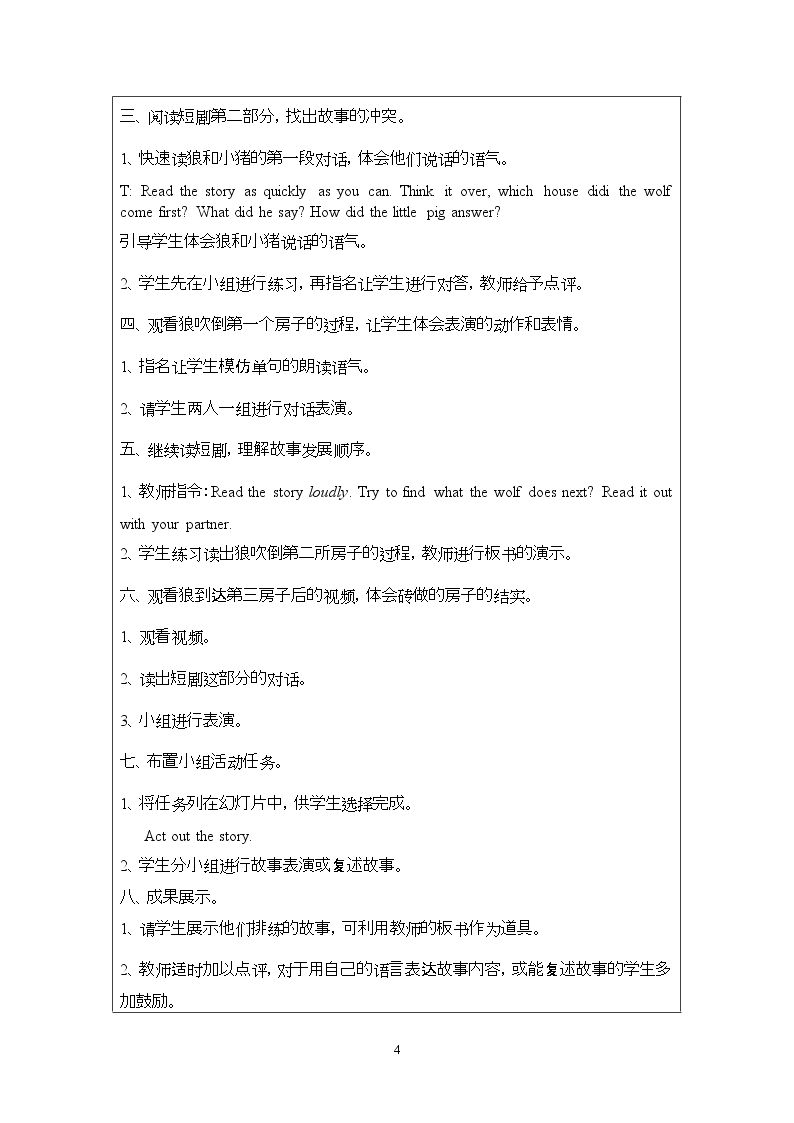 三、阅读短剧第二部分，找出故事的冲突。

1、快速读狼和小猪的第一段对话，体会他们说话的语气。

T: Read the story as quickly as you can. Think it over, which house didi the wolf come first? What did he say? How did the little pig answer?

引导学生体会狼和小猪说话的语气。

2、学生先在小组进行练习，再指名让学生进行对答，教师给予点评。

四、观看狼吹倒第一个房子的过程，让学生体会表演的动作和表情。

1、指名让学生模仿单句的朗读语气。

2、请学生两人一组进行对话表演。

五、继续读短剧，理解故事发展顺序。

1、教师指令：Read the story loudly. Try to find what the wolf does next? Read it out with your partner.

2、学生练习读出狼吹倒第二所房子的过程，教师进行板书的演示。

六、观看狼到达第三房子后的视频，体会砖做的房子的结实。

1、观看视频。

2、读出短剧这部分的对话。

3、小组进行表演。

七、布置小组活动任务。

1、将任务列在幻灯片中，供学生选择完成。

Act out the story.

2、学生分小组进行故事表演或复述故事。

八、成果展示。

1、请学生展示他们排练的故事，可利用教师的板书作为道具。

2、教师适时加以点评，对于用自己的语言表达故事内容，或能复述故事的学生多加鼓励。

4